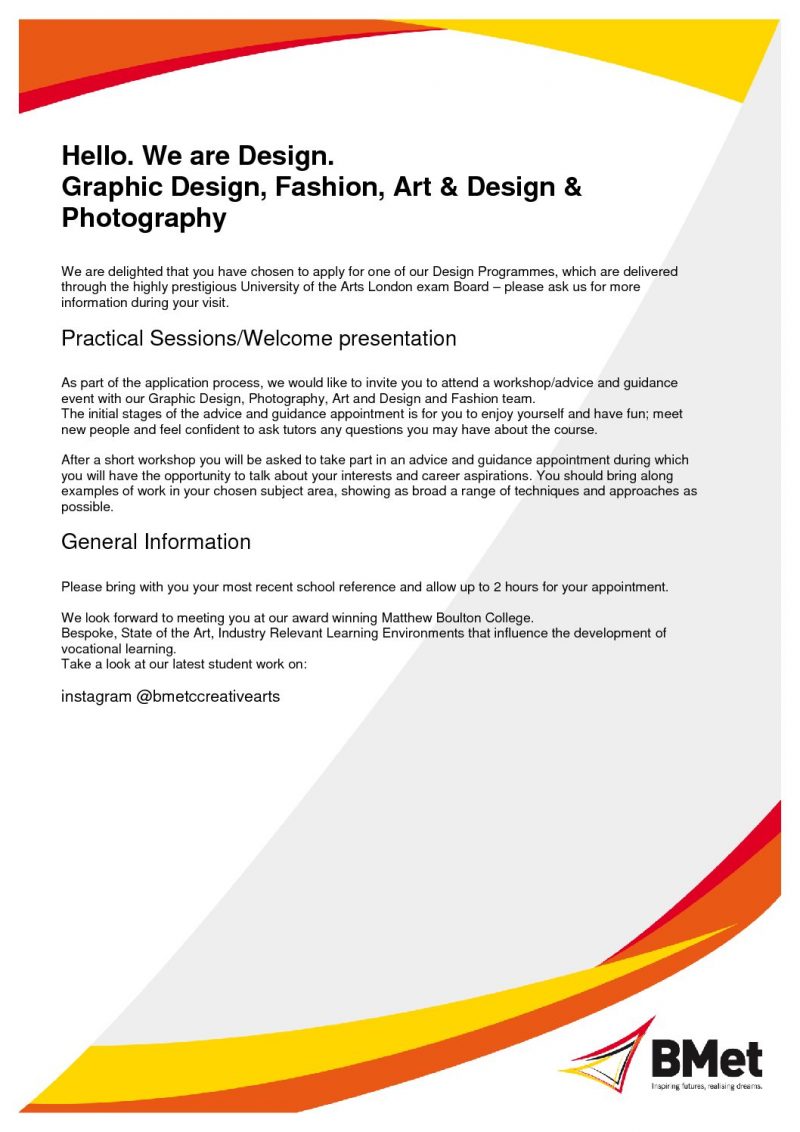 Hello. We are Design.
Graphic Design, Fashion, Art & Design & Photography

We are delighted that you have chosen to apply for one of our Design Programmes, which are delivered through the highly prestigious University of the Arts London exam Board – please ask us for more information during your visit.

Practical Sessions/Welcome presentation

As part of the application process, we would like to invite you to attend a workshop/advice and guidance event with our Graphic Design, Photography, Art and Design and Fashion team.
The initial stages of the advice and guidance appointment is for you to enjoy yourself and have fun; meet new people and feel confident to ask tutors any questions you may have about the course.

After a short workshop you will be asked to take part in an advice and guidance appointment during which you will have the opportunity to talk about your interests and career aspirations. You should bring along examples of work in your chosen subject area, showing as broad a range of techniques and approaches as possible.

General Information

Please bring with you your most recent school reference and allow up to 2 hours for your appointment.

We look forward to meeting you at our award winning Matthew Boulton College.
Bespoke, State of the Art, Industry Relevant Learning Environments that influence the development of vocational learning.
Take a look at our latest student work on:

instagram @bmetccreativearts

BMet
Inspiring futures, realising dreams.